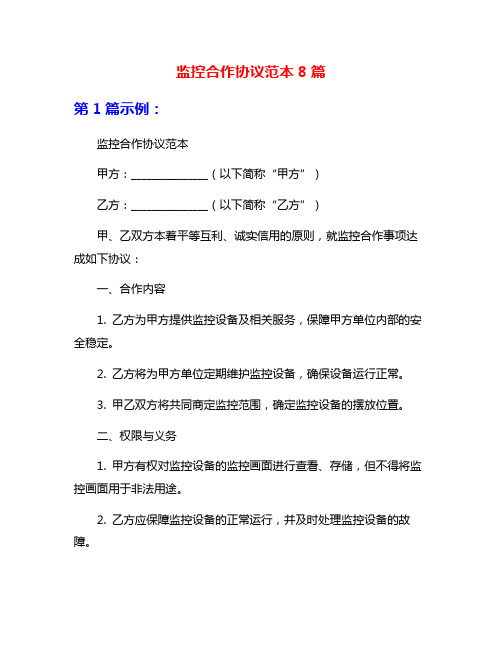 监控合作协议范本 8 篇

第 1 篇示例：

监控合作协议范本

甲方：______________（以下简称“甲方”）

乙方：______________（以下简称“乙方”）

甲、乙双方本着平等互利、诚实信用的原则，就监控合作事项达成如下协议：

一、合作内容

1. 乙方为甲方提供监控设备及相关服务，保障甲方单位内部的安全稳定。

2. 乙方将为甲方单位定期维护监控设备，确保设备运行正常。

3. 甲乙双方将共同商定监控范围，确定监控设备的摆放位置。

二、权限与义务

1. 甲方有权对监控设备的监控画面进行查看、存储，但不得将监控画面用于非法用途。

2. 乙方应保障监控设备的正常运行，并及时处理监控设备的故障。